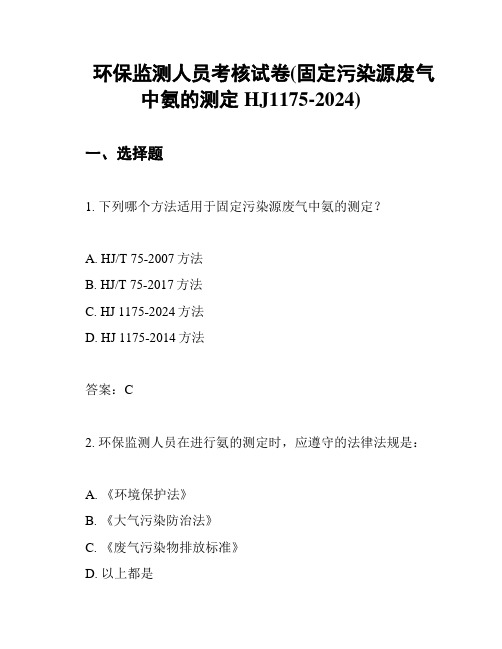 环保监测人员考核试卷(固定污染源废气中氨的测定 HJ1175-2024)

一、选择题

1. 下列哪个方法适用于固定污染源废气中氨的测定？

A. HJ/T 75-2007 方法
B. HJ/T 75-2017 方法
C. HJ 1175-2024 方法
D. HJ 1175-2014 方法

答案：C

2. 环保监测人员在进行氨的测定时，应遵守的法律法规是：

A. 《环境保护法》
B. 《大气污染防治法》
C. 《废气污染物排放标准》
D. 以上都是